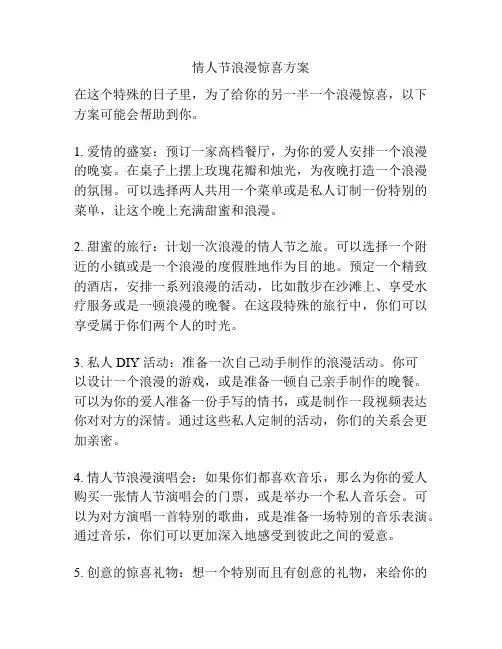 情人节浪漫惊喜方案

在这个特殊的日子里，为了给你的另一半一个浪漫惊喜，以下方案可能会帮助到你。

1. 爱情的盛宴：预订一家高档餐厅，为你的爱人安排一个浪漫的晚宴。在桌子上摆上玫瑰花瓣和烛光，为夜晚打造一个浪漫的氛围。可以选择两人共用一个菜单或是私人订制一份特别的菜单，让这个晚上充满甜蜜和浪漫。

2. 甜蜜的旅行：计划一次浪漫的情人节之旅。可以选择一个附近的小镇或是一个浪漫的度假胜地作为目的地。预定一个精致的酒店，安排一系列浪漫的活动，比如散步在沙滩上、享受水疗服务或是一顿浪漫的晚餐。在这段特殊的旅行中，你们可以享受属于你们两个人的时光。

3. 私人 DIY 活动：准备一次自己动手制作的浪漫活动。你可以设计一个浪漫的游戏，或是准备一顿自己亲手制作的晚餐。可以为你的爱人准备一份手写的情书，或是制作一段视频表达你对对方的深情。通过这些私人定制的活动，你们的关系会更加亲密。

4. 情人节浪漫演唱会：如果你们都喜欢音乐，那么为你的爱人购买一张情人节演唱会的门票，或是举办一个私人音乐会。可以为对方演唱一首特别的歌曲，或是准备一场特别的音乐表演。通过音乐，你们可以更加深入地感受到彼此之间的爱意。

5. 创意的惊喜礼物：想一个特别而且有创意的礼物，来给你的